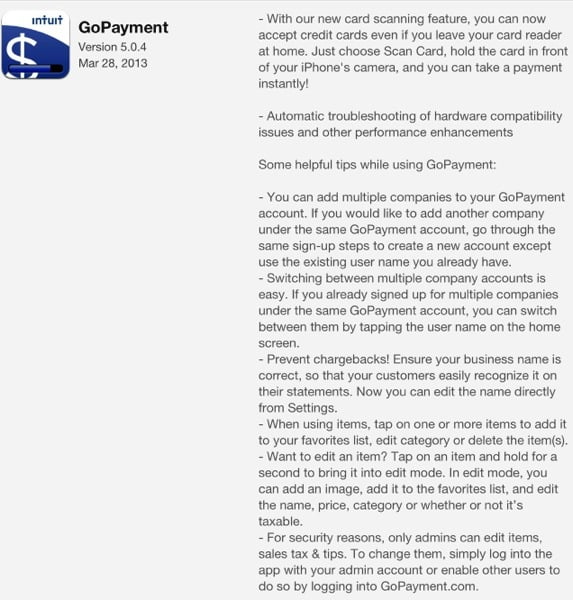 intuit

GoPayment
Version 5.0.4
Mar 28, 2013

- With our new card scanning feature, you can now accept credit cards even if you leave your card reader at home. Just choose Scan Card, hold the card in front of your iPhone's camera, and you can take a payment instantly!

- Automatic troubleshooting of hardware compatibility issues and other performance enhancements

Some helpful tips while using GoPayment:

- You can add multiple companies to your GoPayment account. If you would like to add another company under the same GoPayment account, go through the same sign-up steps to create a new account except use the existing user name you already have.
- Switching between multiple company accounts is easy. If you already signed up for multiple companies under the same GoPayment account, you can switch between them by tapping the user name on the home screen.
- Prevent chargebacks! Ensure your business name is correct, so that your customers easily recognize it on their statements. Now you can edit the name directly from Settings.
- When using items, tap on one or more items to add it to your favorites list, edit category or delete the item(s).
- Want to edit an item? Tap on an item and hold for a second to bring it into edit mode. In edit mode, you can add an image, add it to the favorites list, and edit the name, price, category or whether or not it's taxable.
- For security reasons, only admins can edit items, sales tax & tips. To change them, simply log into the app with your admin account or enable other users to do so by logging into GoPayment.com.